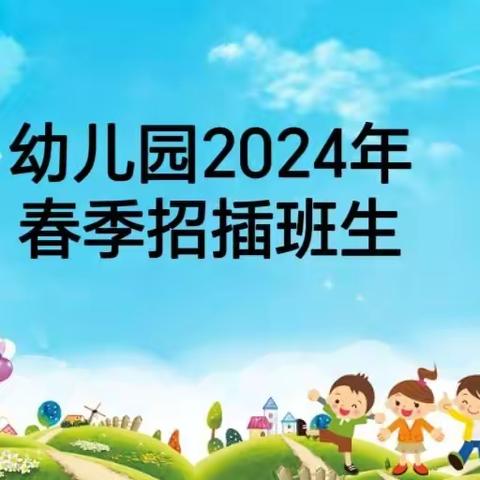 幼儿园2024年
春季招插班生